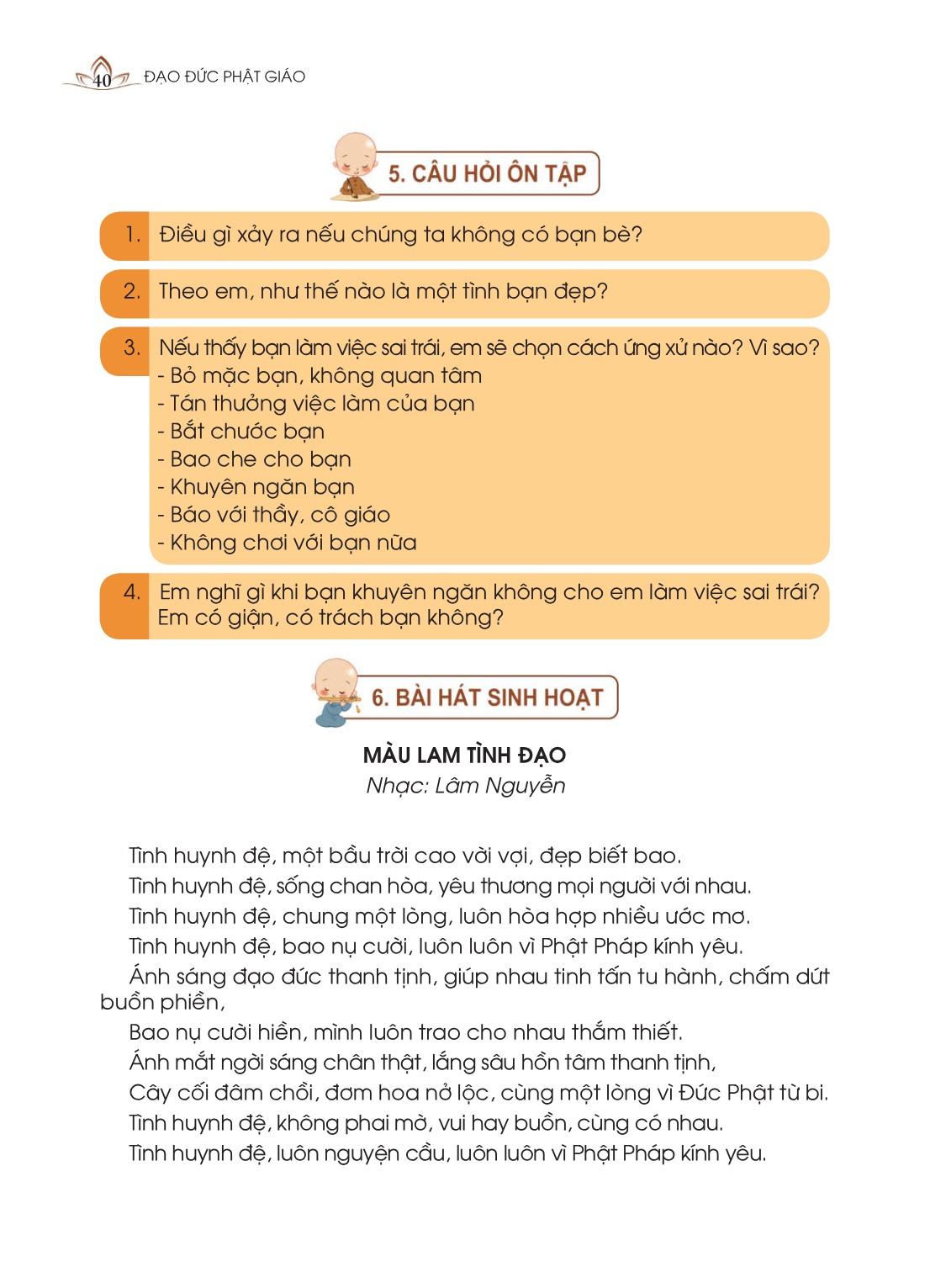 40 ĐẠO ĐỨC PHẬT GIÁO

5. CÂU HỎI ÔN TẬP

1. Điều gì xảy ra nếu chúng ta không có bạn bè?

2. Theo em, như thế nào là một tình bạn đẹp?

3. Nếu thấy bạn làm việc sai trái, em sẽ chọn cách ứng xử nào? Vì sao?
- Bỏ mặc bạn, không quan tâm
- Tán thưởng việc làm của bạn
- Bắt chước bạn
- Bao che cho bạn
- Khuyên ngăn bạn
- Báo với thầy, cô giáo
- Không chơi với bạn nữa

4. Em nghĩ gì khi bạn khuyên ngăn không cho em làm việc sai trái? Em có giận, có trách bạn không?

6. BÀI HÁT SINH HOẠT

MÀU LAM TÌNH ĐẠO
Nhạc: Lâm Nguyễn

Tình huynh đệ, một bầu trời cao vời vợi, đẹp biết bao.
Tình huynh đệ, sống chan hòa, yêu thương mọi người với nhau.
Tình huynh đệ, chung một lòng, luôn hòa hợp nhiều ước mơ.
Tình huynh đệ, bao nụ cười, luôn luôn vì Phật Pháp kính yêu.
Ánh sáng đạo đức thanh tịnh, giúp nhau tinh tấn tu hành, chấm dứt buồn phiền,
Bao nụ cười hiền, mình luôn trao cho nhau thắm thiết.
Ánh mắt ngời sáng chân thật, lắng sâu hồn tâm thanh tịnh,
Cây cối đâm chồi, đơm hoa nở lộc, cùng một lòng vì Đức Phật từ bi.
Tình huynh đệ, không phai mờ, vui hay buồn, cùng có nhau.
Tình huynh đệ, luôn nguyện cầu, luôn luôn vì Phật Pháp kính yêu.